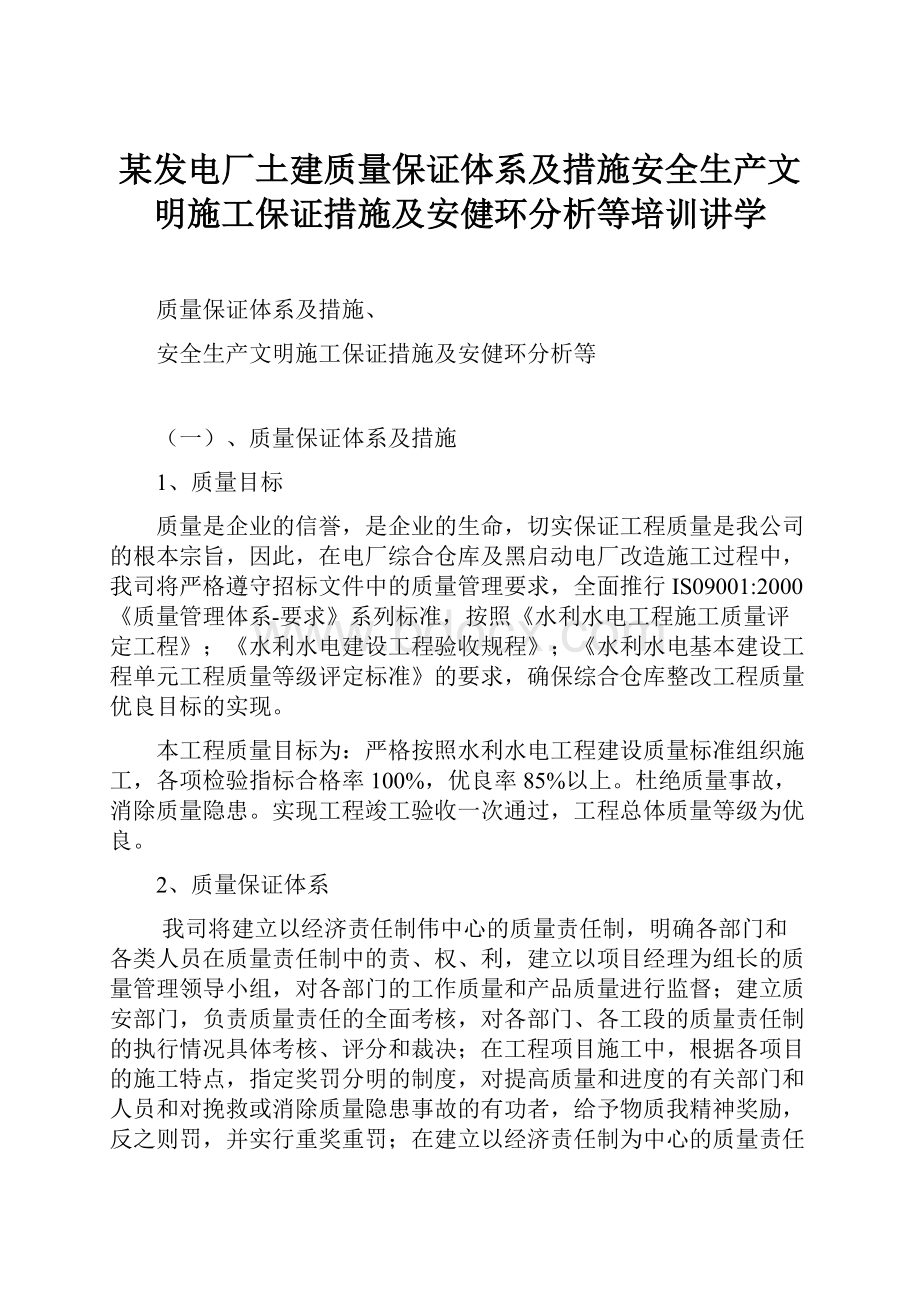 某发电厂土建质量保证体系及措施安全生产文明施工保证措施及安健环分析等培训讲学

质量保证体系及措施、

安全生产文明施工保证措施及安健环分析等

（一）、质量保证体系及措施

1、质量目标

质量是企业的信誉，是企业的生命，切实保证工程质量是我公司的根本宗旨，因此，在电厂综合仓库及黑启动电厂改造施工过程中，我司将严格遵守招标文件中的质量管理要求，全面推行IS09001:2000《质量管理体系-要求》系列标准，按照《水利水电工程施工质量评定工程》；《水利水电建设工程验收规程》；《水利水电基本建设工程单元工程质量等级评定标准》的要求，确保综合仓库整改工程质量优良目标的实现。

本工程质量目标为：严格按照水利水电工程建设质量标准组织施工，各项检验指标合格率100%，优良率85%以上。杜绝质量事故，消除质量隐患。实现工程竣工验收一次通过，工程总体质量等级为优良。

2、质量保证体系

我司将建立以经济责任制伟中心的质量责任制，明确各部门和各类人员在质量责任制中的责、权、利，建立以项目经理为组长的质量管理领导小组，对各部门的工作质量和产品质量进行监督；建立质安部门，负责质量责任的全面考核，对各部门、各工段的质量责任制的执行情况具体考核、评分和裁决；在工程项目施工中，根据各项目的施工特点，指定奖罚分明的制度，对提高质量和进度的有关部门和人员和对挽救或消除质量隐患事故的有功者，给予物质我精神奖励，反之则罚，并实行重奖重罚；在建立以经济责任制为中心的质量责任